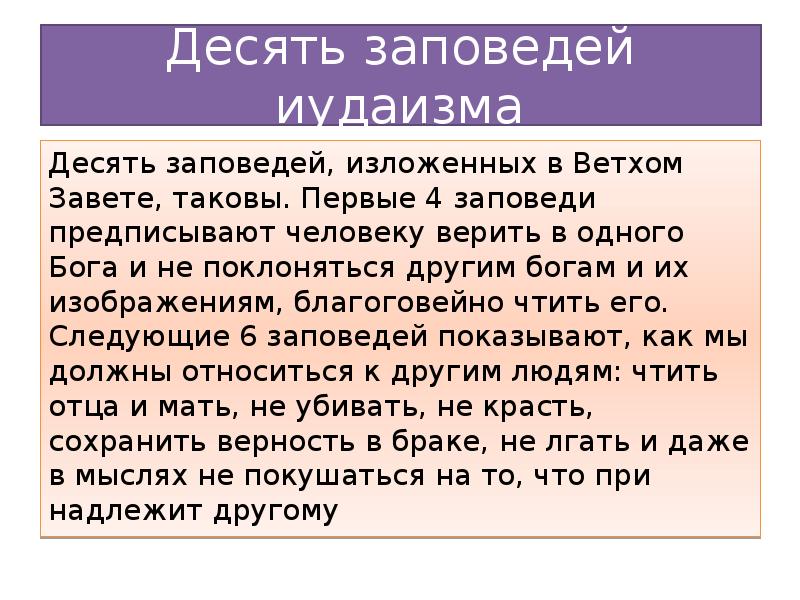 Десять заповедей иудаизма

Десять заповедей, изложенных в Ветхом Завете, таковы. Первые 4 заповеди предписывают человеку верить в одного Бога и не поклоняться другим богам и их изображениям, благоговейно чтить его. Следующие 6 заповедей показывают, как мы должны относиться к другим людям: чтить отца и мать, не убивать, не красть, сохранить верность в браке, не лгать и даже в мыслях не покушаться на то, что при надлежит другому